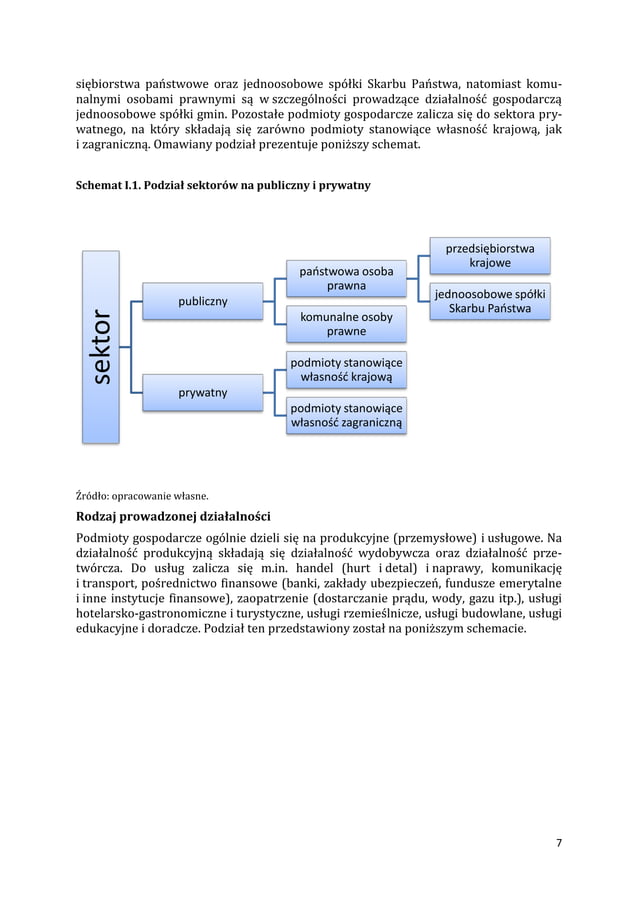 siębiorstwa państwowe oraz jednoosobowe spółki Skarbu Państwa, natomiast komunalnymi osobami prawnymi są w szczególności prowadzące działalność gospodarczą jednoosobowe spółki gmin. Pozostałe podmioty gospodarcze zalicza się do sektora prywatnego, na który składają się zarówno podmioty stanowiące własność krajową, jak i zagraniczną. Omawiany podział prezentuje poniższy schemat.

Schemat I.1. Podział sektorów na publiczny i prywatny

sektor

publiczny

prywatny

państwowa osoba prawna

komunalne osoby prawne

podmioty stanowiące własność krajową

podmioty stanowiące własność zagraniczną

przedsiębiorstwa krajowe

jednoosobowe spółki Skarbu Państwa

Źródło: opracowanie własne.

Rodzaj prowadzonej działalności

Podmioty gospodarcze ogólnie dzieli się na produkcyjne (przemysłowe) i usługowe. Na działalność produkcyjną składają się działalność wydobywcza oraz działalność przetwórcza. Do usług zalicza się m.in. handel (hurt i detal) i naprawy, komunikację i transport, pośrednictwo finansowe (banki, zakłady ubezpieczeń, fundusze emerytalne i inne instytucje finansowe), zaopatrzenie (dostarczanie prądu, wody, gazu itp.), usługi hotelarsko-gastronomiczne i turystyczne, usługi rzemieślnicze, usługi budowlane, usługi edukacyjne i doradcze. Podział ten przedstawiony został na poniższym schemacie.

7